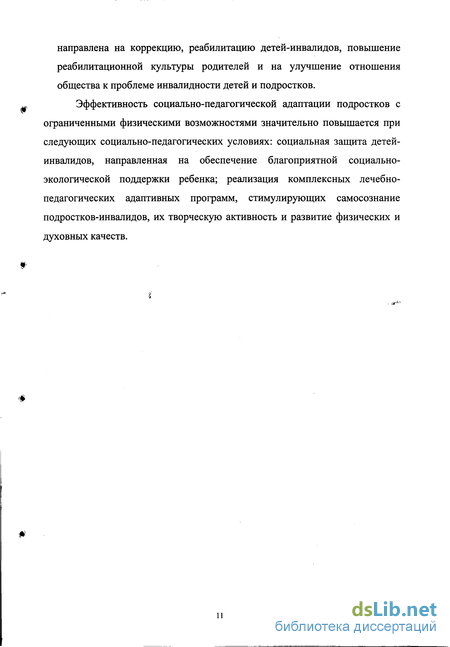 направлена на коррекцию, реабилитацию детей-инвалидов, повышение реабилитационной культуры родителей и на улучшение отношения общества к проблеме инвалидности детей и подростков.

Эффективность социально-педагогической адаптации подростков с ограниченными физическими возможностями значительно повышается при следующих социально-педагогических условиях: социальная защита детей-инвалидов, направленная на обеспечение благоприятной социально-экологической поддержки ребенка; реализация комплексных лечебно-педагогических адаптивных программ, стимулирующих самосознание подростков-инвалидов, их творческую активность и развитие физических и духовных качеств.

11

dsLib.net
библиотека диссертаций